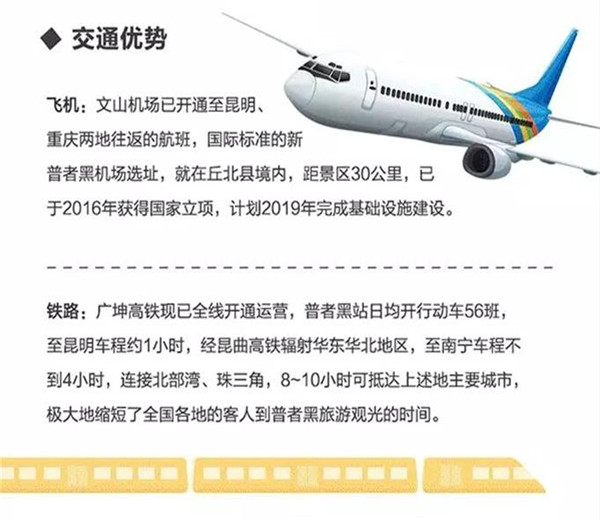 ◆ 交通优势

飞机：文山机场已开通至昆明、重庆两地往返的航班，国际标准的新普者黑机场选址，就在丘北县境内，距景区30公里，已于2016年获得国家立项，计划2019年完成基础设施建设。

铁路：广坤高铁现已全线开通运营，普者黑站日均开行动车56班，至昆明车程约1小时，经昆曲高铁辐射华东华北地区，至南宁车程不到4小时，连接北部湾、珠三角，8~10小时可抵达上述地主要城市，极大地缩短了全国各地的客人到普者黑旅游观光的时间。